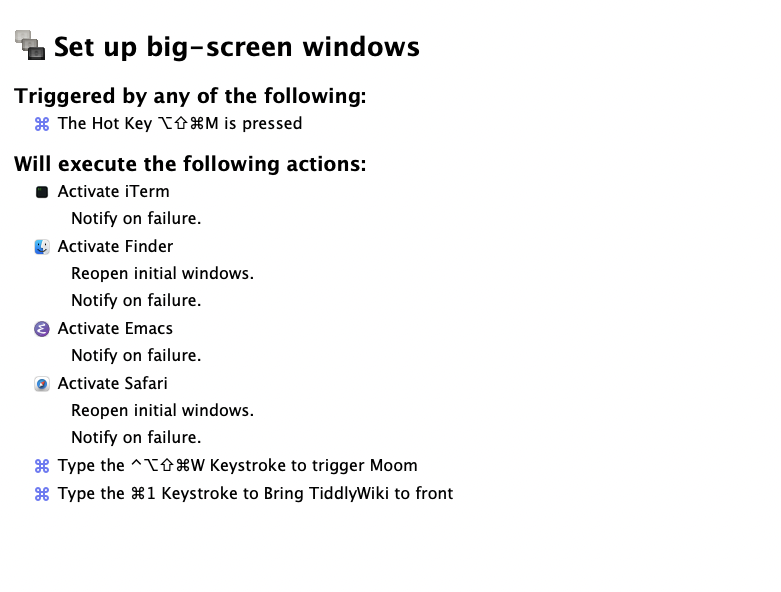 Set up big-screen windows

Triggered by any of the following:

⌘ The Hot Key ⌥⇧⌘M is pressed

Will execute the following actions:

Activate iTerm
Notify on failure.

Activate Finder
Reopen initial windows.
Notify on failure.

Activate Emacs
Notify on failure.

Activate Safari
Reopen initial windows.
Notify on failure.

⌘ Type the ^⌥⇧⌘W Keystroke to trigger Moom

⌘ Type the ⌘1 Keystroke to Bring TiddlyWiki to front